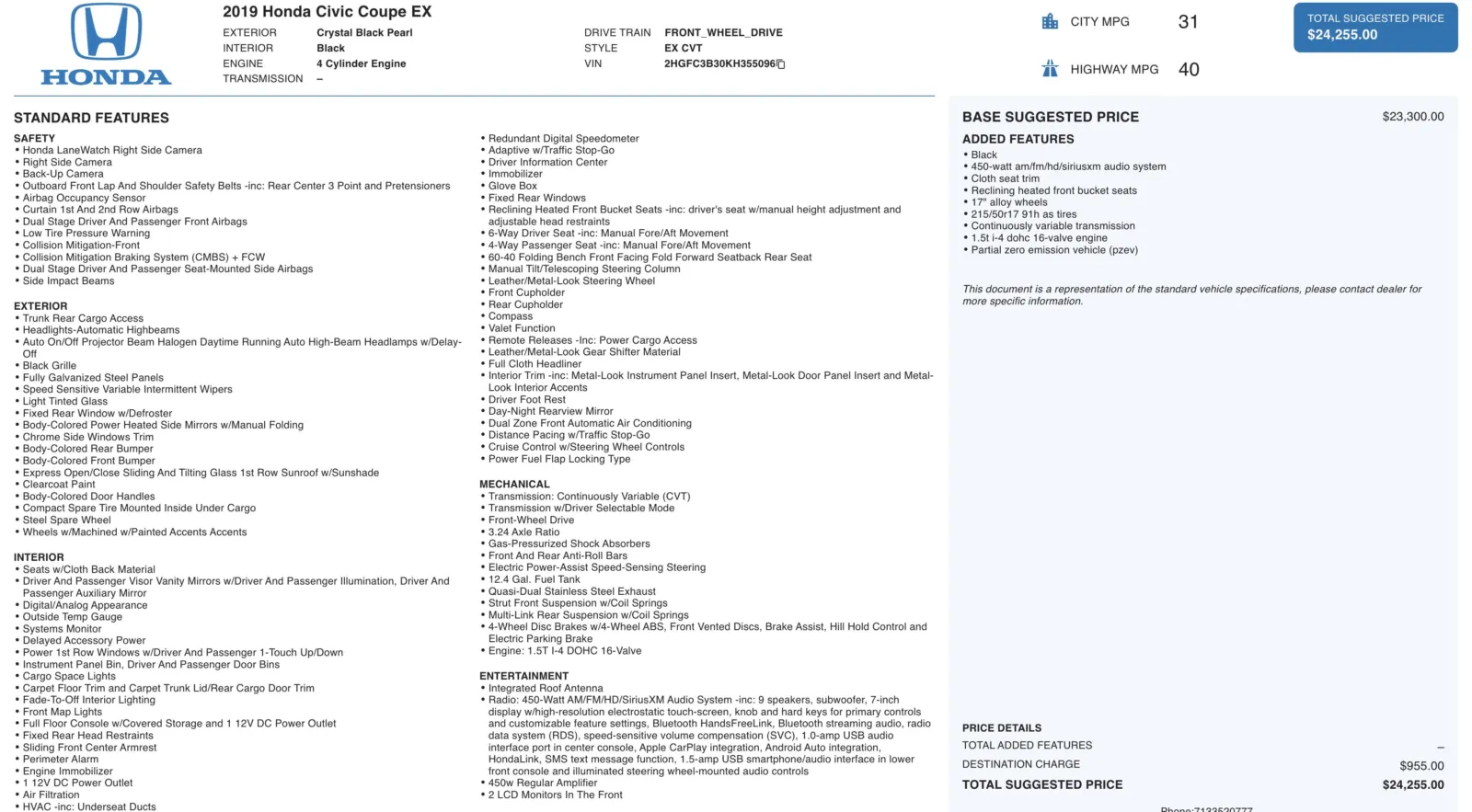 HONDA

2019 Honda Civic Coupe EX

EXTERIOR Crystal Black Pearl
INTERIOR Black
ENGINE 4 Cylinder Engine
TRANSMISSION –

DRIVE TRAIN FRONT_WHEEL_DRIVE
STYLE EX CVT
VIN 2HGFC3B30KH355096

CITY MPG 31
HIGHWAY MPG 40

TOTAL SUGGESTED PRICE
$24,255.00

STANDARD FEATURES

SAFETY
• Honda LaneWatch Right Side Camera
• Right Side Camera
• Back-Up Camera
• Outboard Front Lap And Shoulder Safety Belts -inc: Rear Center 3 Point and Pretensioners
• Airbag Occupancy Sensor
• Curtain 1st And 2nd Row Airbags
• Dual Stage Driver And Passenger Front Airbags
• Low Tire Pressure Warning
• Collision Mitigation-Front
• Collision Mitigation Braking System (CMBS) + FCW
• Dual Stage Driver And Passenger Seat-Mounted Side Airbags
• Side Impact Beams

EXTERIOR
• Trunk Rear Cargo Access
• Headlights-Automatic Highbeams
• Auto On/Off Projector Beam Halogen Daytime Running Auto High-Beam Headlamps w/Delay-Off
• Black Grille
• Fully Galvanized Steel Panels
• Speed Sensitive Variable Intermittent Wipers
• Light Tinted Glass
• Fixed Rear Window w/Defroster
• Body-Colored Power Heated Side Mirrors w/Manual Folding
• Chrome Side Windows Trim
• Body-Colored Rear Bumper
• Body-Colored Front Bumper
• Express Open/Close Sliding And Tilting Glass 1st Row Sunroof w/Sunshade
• Clearcoat Paint
• Body-Colored Door Handles
• Compact Spare Tire Mounted Inside Under Cargo
• Steel Spare Wheel
• Wheels w/Machined w/Painted Accents Accents

INTERIOR
• Seats w/Cloth Back Material
• Driver And Passenger Visor Vanity Mirrors w/Driver And Passenger Illumination, Driver And Passenger Auxiliary Mirror
• Digital/Analog Appearance
• Outside Temp Gauge
• Systems Monitor
• Delayed Accessory Power
• Power 1st Row Windows w/Driver And Passenger 1-Touch Up/Down
• Instrument Panel Bin, Driver And Passenger Door Bins
• Cargo Space Lights
• Carpet Floor Trim and Carpet Trunk Lid/Rear Cargo Door Trim
• Fade-To-Off Interior Lighting
• Front Map Lights
• Full Floor Console w/Covered Storage and 1 12V DC Power Outlet
• Fixed Rear Head Restraints
• Sliding Front Center Armrest
• Perimeter Alarm
• Engine Immobilizer
• 1 12V DC Power Outlet
• Air Filtration
• HVAC -inc: Underseat Ducts

• Redundant Digital Speedometer
• Adaptive w/Traffic Stop-Go
• Driver Information Center
• Immobilizer
• Glove Box
• Fixed Rear Windows
• Reclining Heated Front Bucket Seats -inc: driver's seat w/manual height adjustment and adjustable head restraints
• 6-Way Driver Seat -inc: Manual Fore/Aft Movement
• 4-Way Passenger Seat -inc: Manual Fore/Aft Movement
• 60-40 Folding Bench Front Facing Fold Forward Seatback Rear Seat
• Manual Tilt/Telescoping Steering Column
• Leather/Metal-Look Steering Wheel
• Front Cupholder
• Rear Cupholder
• Compass
• Valet Function
• Remote Releases -Inc: Power Cargo Access
• Leather/Metal-Look Gear Shifter Material
• Full Cloth Headliner
• Interior Trim -inc: Metal-Look Instrument Panel Insert, Metal-Look Door Panel Insert and Metal-Look Interior Accents
• Driver Foot Rest
• Day-Night Rearview Mirror
• Dual Zone Front Automatic Air Conditioning
• Distance Pacing w/Traffic Stop-Go
• Cruise Control w/Steering Wheel Controls
• Power Fuel Flap Locking Type

MECHANICAL
• Transmission: Continuously Variable (CVT)
• Transmission w/Driver Selectable Mode
• Front-Wheel Drive
• 3.24 Axle Ratio
• Gas-Pressurized Shock Absorbers
• Front And Rear Anti-Roll Bars
• Electric Power-Assist Speed-Sensing Steering
• 12.4 Gal. Fuel Tank
• Quasi-Dual Stainless Steel Exhaust
• Strut Front Suspension w/Coil Springs
• Multi-Link Rear Suspension w/Coil Springs
• 4-Wheel Disc Brakes w/4-Wheel ABS, Front Vented Discs, Brake Assist, Hill Hold Control and Electric Parking Brake
• Engine: 1.5T I-4 DOHC 16-Valve

ENTERTAINMENT
• Integrated Roof Antenna
• Radio: 450-Watt AM/FM/HD/SiriusXM Audio System -inc: 9 speakers, subwoofer, 7-inch display w/high-resolution electrostatic touch-screen, knob and hard keys for primary controls and customizable feature settings, Bluetooth HandsFreeLink, Bluetooth streaming audio, radio data system (RDS), speed-sensitive volume compensation (SVC), 1.0-amp USB audio interface port in center console, Apple CarPlay integration, Android Auto integration, HondaLink, SMS text message function, 1.5-amp USB smartphone/audio interface in lower front console and illuminated steering wheel-mounted audio controls
• 450w Regular Amplifier
• 2 LCD Monitors In The Front

BASE SUGGESTED PRICE $23,300.00

ADDED FEATURES
• Black
• 450-watt am/fm/hd/siriusxm audio system
• Cloth seat trim
• Reclining heated front bucket seats
• 17" alloy wheels
• 215/50r17 91h as tires
• Continuously variable transmission
• 1.5t i-4 dohc 16-valve engine
• Partial zero emission vehicle (pzev)

This document is a representation of the standard vehicle specifications, please contact dealer for more specific information.

PRICE DETAILS
TOTAL ADDED FEATURES –
DESTINATION CHARGE $955.00
TOTAL SUGGESTED PRICE $24,255.00

Phone:7133520777